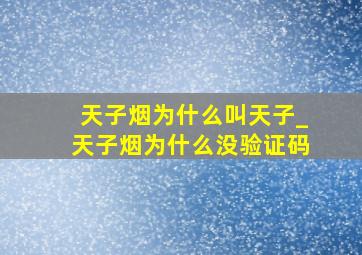 天子烟为什么叫天子_天子烟为什么没验证码